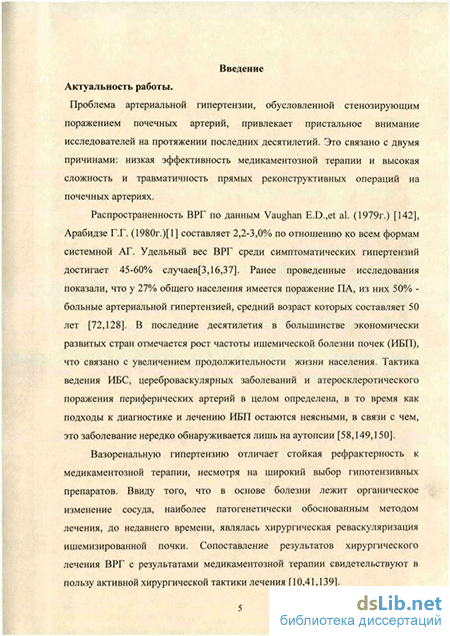 Введение

Актуальность работы.

Проблема артериальной гипертензии, обусловленной стенозирующим поражением почечных артерий, привлекает пристальное внимание исследователей на протяжении последних десятилетий. Это связано с двумя причинами: низкая эффективность медикаментозной терапии и высокая сложность и травматичность прямых реконструктивных операций на почечных артериях.

Распространенность ВРГ по данным Vaughan E.D.,et al. (1979г.) [142], Арабидзе Г.Г. (1980г.)[1] составляет 2,2-3,0% по отношению ко всем формам системной АГ. Удельный вес ВРГ среди симптоматических гипертензий достигает 45-60% случаев[3,16,37]. Ранее проведенные исследования показали, что у 27% общего населения имеется поражение ПА, из них 50% - больные артериальной гипертензией, средний возраст которых составляет 50 лет [72,128]. В последние десятилетия в большинстве экономически развитых стран отмечается рост частоты ишемической болезни почек (ИБП), что связано с увеличением продолжительности жизни населения. Тактика ведения ИБС, цереброваскулярных заболеваний и атеросклеротического поражения периферических артерий в целом определена, в то время как подходы к диагностике и лечению ИБП остаются неясными, в связи с чем, это заболевание нередко обнаруживается лишь на аутопсии [58,149,150].

Вазоренальную гипертензию отличает стойкая рефрактерность к медикаментозной терапии, несмотря на широкий выбор гипотензивных препаратов. Ввиду того, что в основе болезни лежит органическое изменение сосуда, наиболее патогенетически обоснованным методом лечения, до недавнего времени, являлась хирургическая реваскуляризация ишемизированной почки. Сопоставление результатов хирургического лечения ВРГ с результатами медикаментозной терапии свидетельствуют в пользу активной хирургической тактики лечения [10,41,139].

5

dsLib.net
библиотека диссертаций